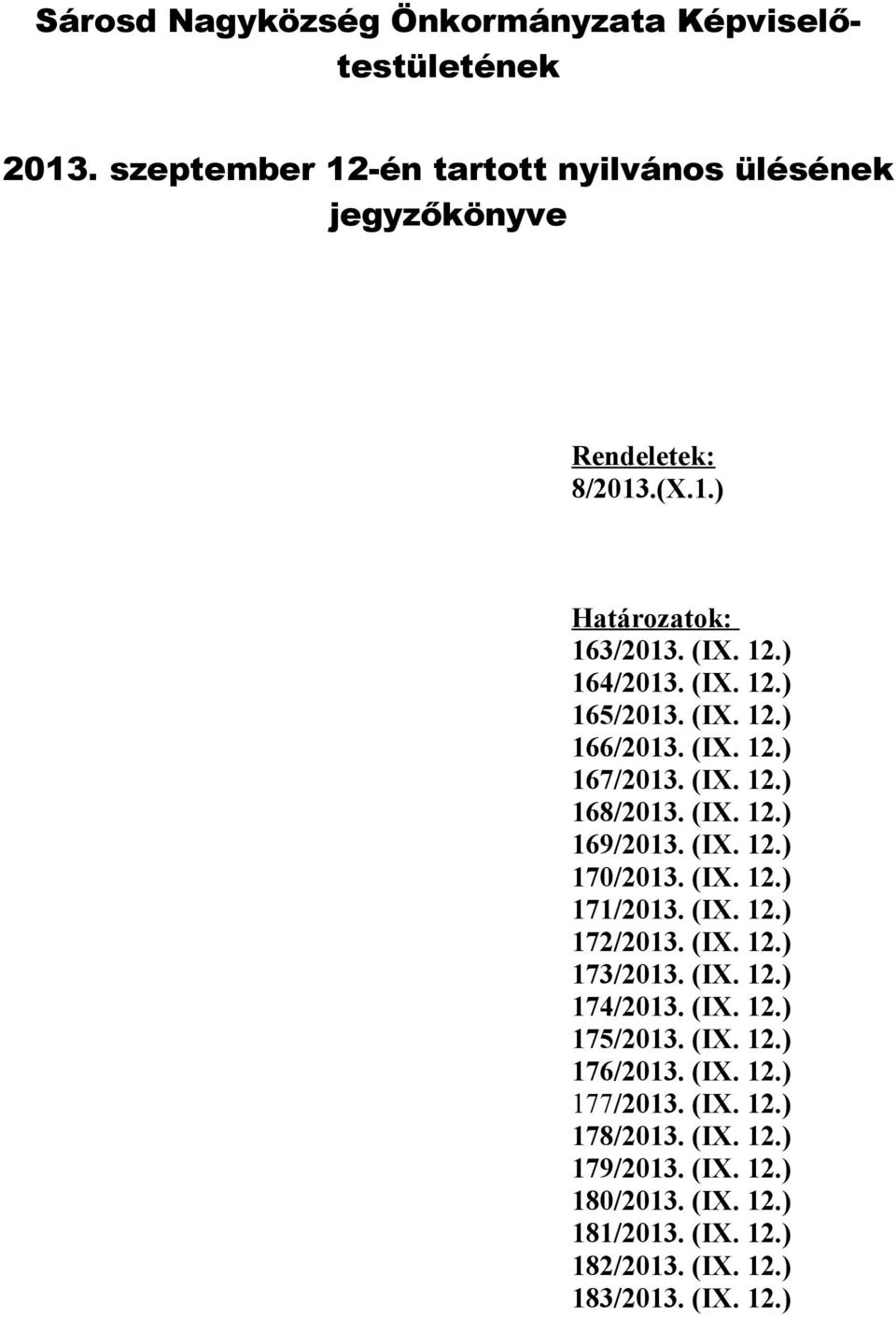 Sárosd Nagyközség Önkormányzata Képviselő-testületének

2013. szeptember 12-én tartott nyilvános ülésének jegyzőkönyve

Rendeletek:
8/2013.(X.1.)

Határozatok:
163/2013. (IX. 12.)
164/2013. (IX. 12.)
165/2013. (IX. 12.)
166/2013. (IX. 12.)
167/2013. (IX. 12.)
168/2013. (IX. 12.)
169/2013. (IX. 12.)
170/2013. (IX. 12.)
171/2013. (IX. 12.)
172/2013. (IX. 12.)
173/2013. (IX. 12.)
174/2013. (IX. 12.)
175/2013. (IX. 12.)
176/2013. (IX. 12.)
177/2013. (IX. 12.)
178/2013. (IX. 12.)
179/2013. (IX. 12.)
180/2013. (IX. 12.)
181/2013. (IX. 12.)
182/2013. (IX. 12.)
183/2013. (IX. 12.)